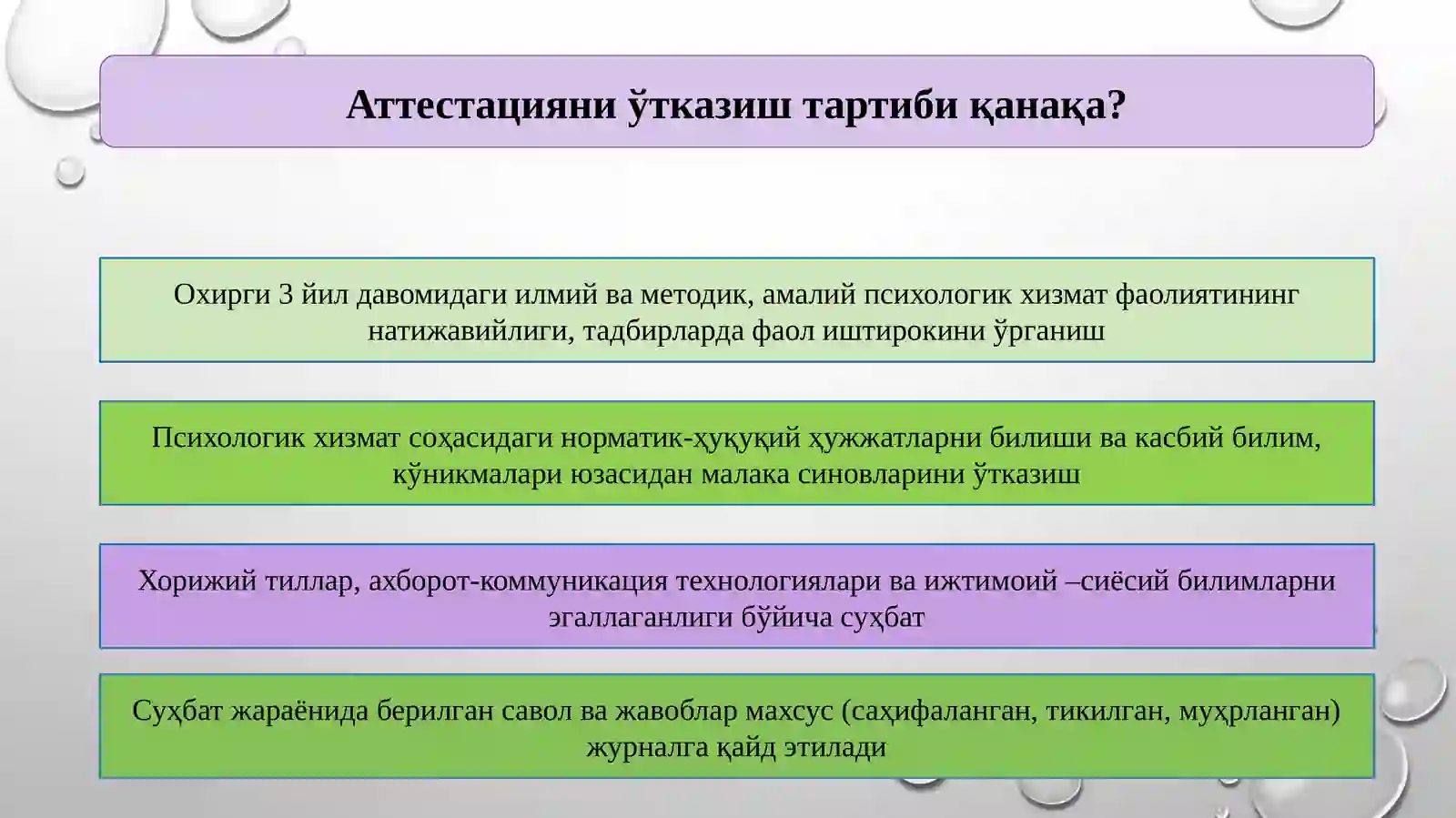 Аттестацияни ўтказиш тартиби қанақа?

Охирги 3 йил давомидаги илмий ва методик, амалий психологик хизмат фаолиятининг натижавийлиги, тадбирларда фаол иштирокини ўрганиш

Психологик хизмат соҳасидаги норматик-ҳуқуқий ҳужжатларни билиши ва касбий билим, кўникмалари юзасидан малака синовларини ўтказиш

Хорижий тиллар, ахборот-коммуникация технологиялари ва ижтимоий –сиёсий билимларни эгаллаганлиги бўйича суҳбат

Суҳбат жараёнида берилган савол ва жавоблар махсус (саҳифаланган, тикилган, муҳрланган) журналга қайд этилади